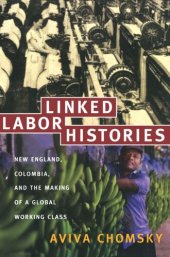 LINKED LABOR HISTORIES

NEW ENGLAND, COLOMBIA, AND THE MAKING OF A GLOBAL WORKING CLASS

AVIVA CHOMSKY